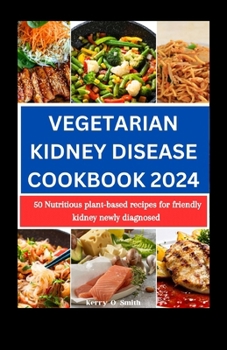 VEGETARIAN KIDNEY DISEASE COOKBOOK 2024

50 Nutritious plant-based recipes for friendly kidney newly diagnosed

Kerry O Smith